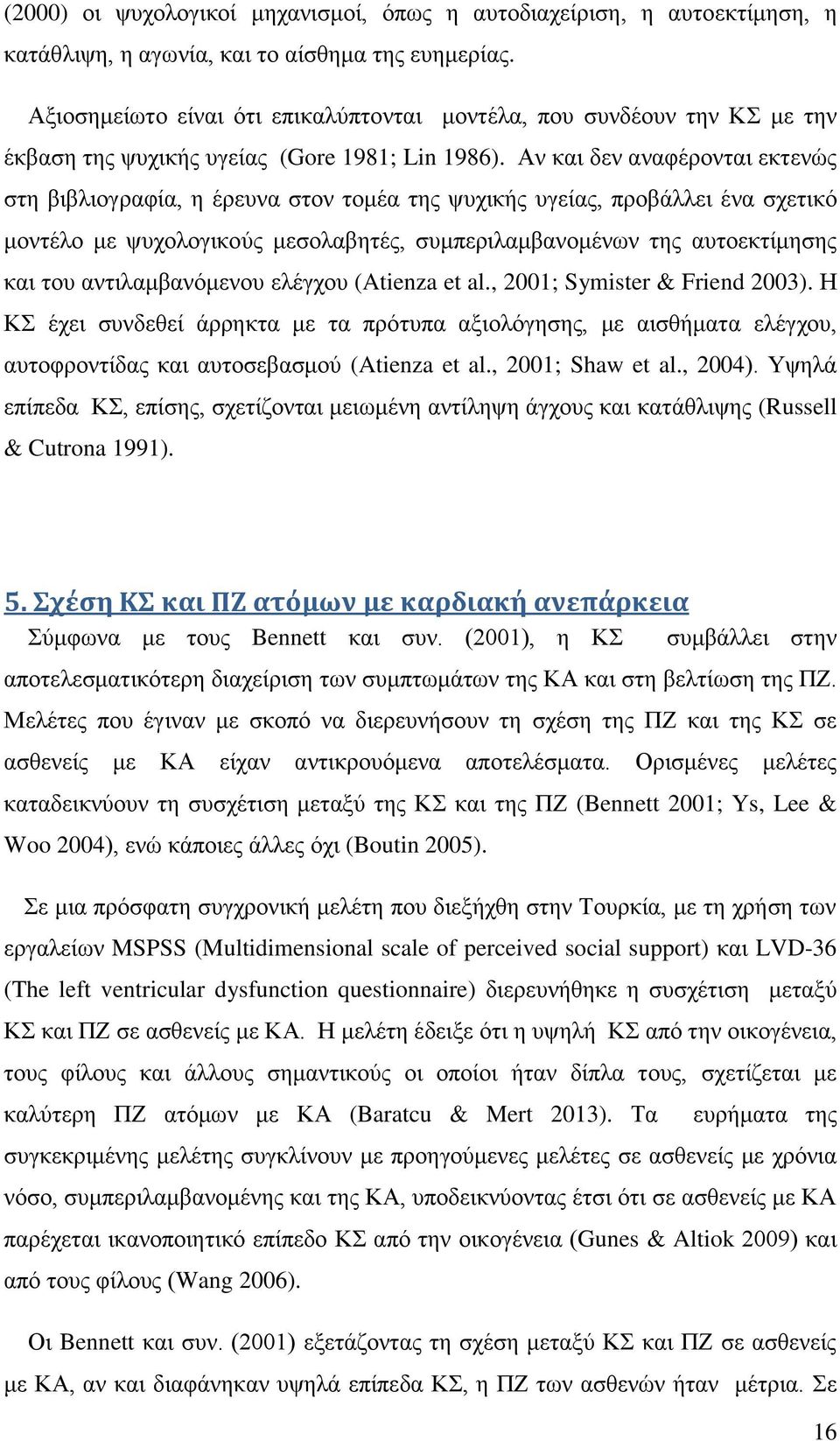 (2000) οι ψυχολογικοί μηχανισμοί, όπως η αυτοδιαχείριση, η αυτοεκτίμηση, η κατάθλιψη, η αγωνία, και το αίσθημα της ευημερίας.

Αξιοσημείωτο είναι ότι επικαλύπτονται μοντέλα, που συνδέουν την ΚΣ με την έκβαση της ψυχικής υγείας (Gore 1981; Lin 1986). Αν και δεν αναφέρονται εκτενώς στη βιβλιογραφία, η έρευνα στον τομέα της ψυχικής υγείας, προβάλλει ένα σχετικό μοντέλο με ψυχολογικούς μεσολαβητές, συμπεριλαμβανομένων της αυτοεκτίμησης και του αντιλαμβανόμενου ελέγχου (Atienza et al., 2001; Symister & Friend 2003). Η ΚΣ έχει συνδεθεί άρρηκτα με τα πρότυπα αξιολόγησης, με αισθήματα ελέγχου, αυτοφροντίδας και αυτοσεβασμού (Atienza et al., 2001; Shaw et al., 2004). Υψηλά επίπεδα ΚΣ, επίσης, σχετίζονται μειωμένη αντίληψη άγχους και κατάθλιψης (Russell & Cutrona 1991).

5. Σχέση ΚΣ και ΠΖ ατόμων με καρδιακή ανεπάρκεια

Σύμφωνα με τους Bennett και συν. (2001), η ΚΣ συμβάλλει στην αποτελεσματικότερη διαχείριση των συμπτωμάτων της ΚΑ και στη βελτίωση της ΠΖ. Μελέτες που έγιναν με σκοπό να διερευνήσουν τη σχέση της ΠΖ και της ΚΣ σε ασθενείς με ΚΑ είχαν αντικρουόμενα αποτελέσματα. Ορισμένες μελέτες καταδεικνύουν τη συσχέτιση μεταξύ της ΚΣ και της ΠΖ (Bennett 2001; Ys, Lee & Woo 2004), ενώ κάποιες άλλες όχι (Boutin 2005).

Σε μια πρόσφατη συγχρονική μελέτη που διεξήχθη στην Τουρκία, με τη χρήση των εργαλείων MSPSS (Multidimensional scale of perceived social support) και LVD-36 (The left ventricular dysfunction questionnaire) διερευνήθηκε η συσχέτιση μεταξύ ΚΣ και ΠΖ σε ασθενείς με ΚΑ. Η μελέτη έδειξε ότι η υψηλή ΚΣ από την οικογένεια, τους φίλους και άλλους σημαντικούς οι οποίοι ήταν δίπλα τους, σχετίζεται με καλύτερη ΠΖ ατόμων με ΚΑ (Baratcu & Mert 2013). Τα ευρήματα της συγκεκριμένης μελέτης συγκλίνουν με προηγούμενες μελέτες σε ασθενείς με χρόνια νόσο, συμπεριλαμβανομένης και της ΚΑ, υποδεικνύοντας έτσι ότι σε ασθενείς με ΚΑ παρέχεται ικανοποιητικό επίπεδο ΚΣ από την οικογένεια (Gunes & Altiok 2009) και από τους φίλους (Wang 2006).

Οι Bennett και συν. (2001) εξετάζοντας τη σχέση μεταξύ ΚΣ και ΠΖ σε ασθενείς με ΚΑ, αν και διαφάνηκαν υψηλά επίπεδα ΚΣ, η ΠΖ των ασθενών ήταν μέτρια. Σε

16